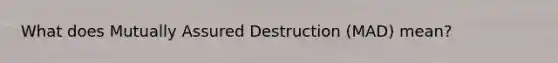 What does Mutually Assured Destruction (MAD) mean?